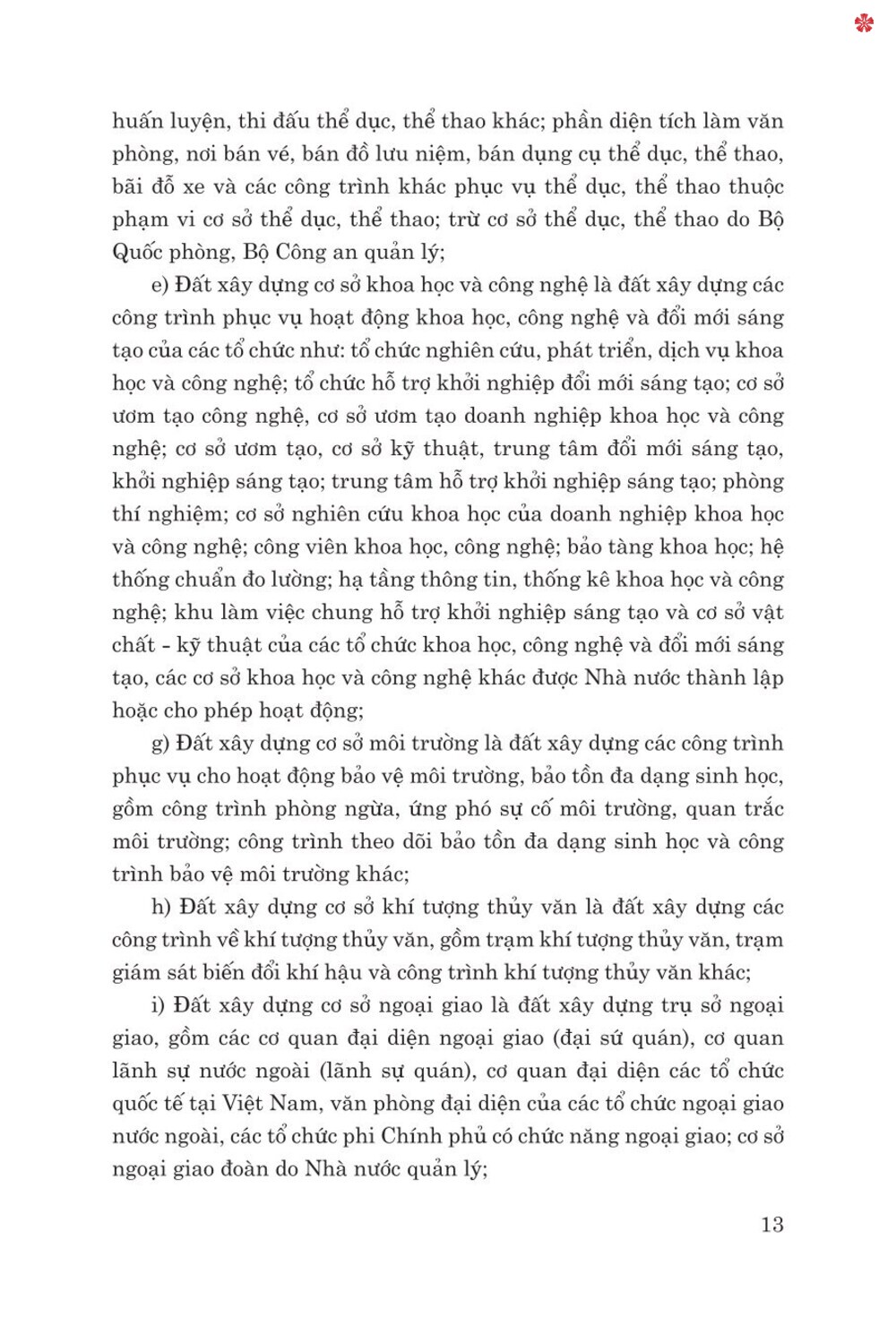 huấn luyện, thi đấu thể dục, thể thao khác; phần diện tích làm văn phòng, nơi bán vé, bán đồ lưu niệm, bán dụng cụ thể dục, thể thao, bãi đỗ xe và các công trình khác phục vụ thể dục, thể thao thuộc phạm vi cơ sở thể dục, thể thao; trừ cơ sở thể dục, thể thao do Bộ Quốc phòng, Bộ Công an quản lý;

e) Đất xây dựng cơ sở khoa học và công nghệ là đất xây dựng các công trình phục vụ hoạt động khoa học, công nghệ và đổi mới sáng tạo của các tổ chức như: tổ chức nghiên cứu, phát triển, dịch vụ khoa học và công nghệ; tổ chức hỗ trợ khởi nghiệp đổi mới sáng tạo; cơ sở ươm tạo công nghệ, cơ sở ươm tạo doanh nghiệp khoa học và công nghệ; cơ sở ươm tạo, cơ sở kỹ thuật, trung tâm đổi mới sáng tạo, khởi nghiệp sáng tạo; trung tâm hỗ trợ khởi nghiệp sáng tạo; phòng thí nghiệm; cơ sở nghiên cứu khoa học của doanh nghiệp khoa học và công nghệ; công viên khoa học, công nghệ; bảo tàng khoa học; hệ thống chuẩn đo lường; hạ tầng thông tin, thống kê khoa học và công nghệ; khu làm việc chung hỗ trợ khởi nghiệp sáng tạo và cơ sở vật chất - kỹ thuật của các tổ chức khoa học, công nghệ và đổi mới sáng tạo, các cơ sở khoa học và công nghệ khác được Nhà nước thành lập hoặc cho phép hoạt động;

g) Đất xây dựng cơ sở môi trường là đất xây dựng các công trình phục vụ cho hoạt động bảo vệ môi trường, bảo tồn đa dạng sinh học, gồm công trình phòng ngừa, ứng phó sự cố môi trường, quan trắc môi trường; công trình theo dõi bảo tồn đa dạng sinh học và công trình bảo vệ môi trường khác;

h) Đất xây dựng cơ sở khí tượng thủy văn là đất xây dựng các công trình về khí tượng thủy văn, gồm trạm khí tượng thủy văn, trạm giám sát biến đổi khí hậu và công trình khí tượng thủy văn khác;

i) Đất xây dựng cơ sở ngoại giao là đất xây dựng trụ sở ngoại giao, gồm các cơ quan đại diện ngoại giao (đại sứ quán), cơ quan lãnh sự nước ngoài (lãnh sự quán), cơ quan đại diện các tổ chức quốc tế tại Việt Nam, văn phòng đại diện của các tổ chức ngoại giao nước ngoài, các tổ chức phi Chính phủ có chức năng ngoại giao; cơ sở ngoại giao đoàn do Nhà nước quản lý;

13